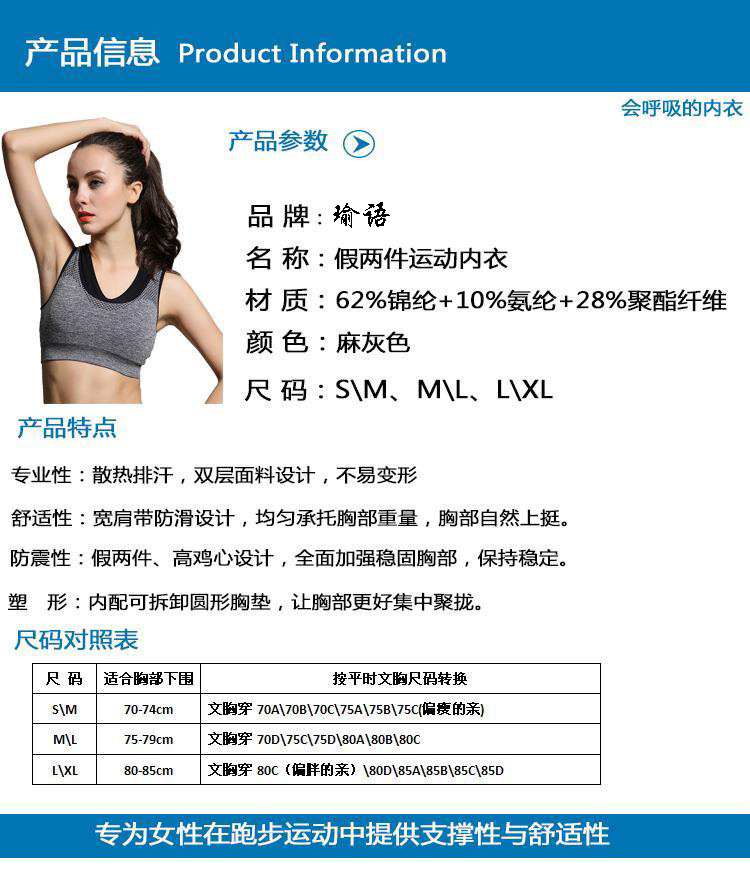 产品信息 Product Information

会呼吸的内衣

产品参数

品 牌：瑜语

名 称：假两件运动内衣

材 质：62%锦纶+10%氨纶+28%聚酯纤维

颜 色：麻灰色

尺 码：S\M、M\L、L\XL

产品特点

专业性：散热排汗，双层面料设计，不易变形

舒适性：宽肩带防滑设计，均匀承托胸部重量，胸部自然上挺。

防震性：假两件、高鸡心设计，全面加强稳固胸部，保持稳定。

塑 形：内配可拆卸圆形胸垫，让胸部更好集中聚拢。

尺码对照表

| 尺 码 | 适合胸部下围 | 按平时文胸尺码转换 |
|---|---|---|
| S\M | 70-74cm | 文胸穿 70A\70B\70C\75A\75B\75C(偏瘦的亲) |
| M\L | 75-79cm | 文胸穿 70D\75C\75D\80A\80B\80C |
| L\XL | 80-85cm | 文胸穿 80C（偏胖的亲）\80D\85A\85B\85C\85D |

专为女性在跑步运动中提供支撑性与舒适性